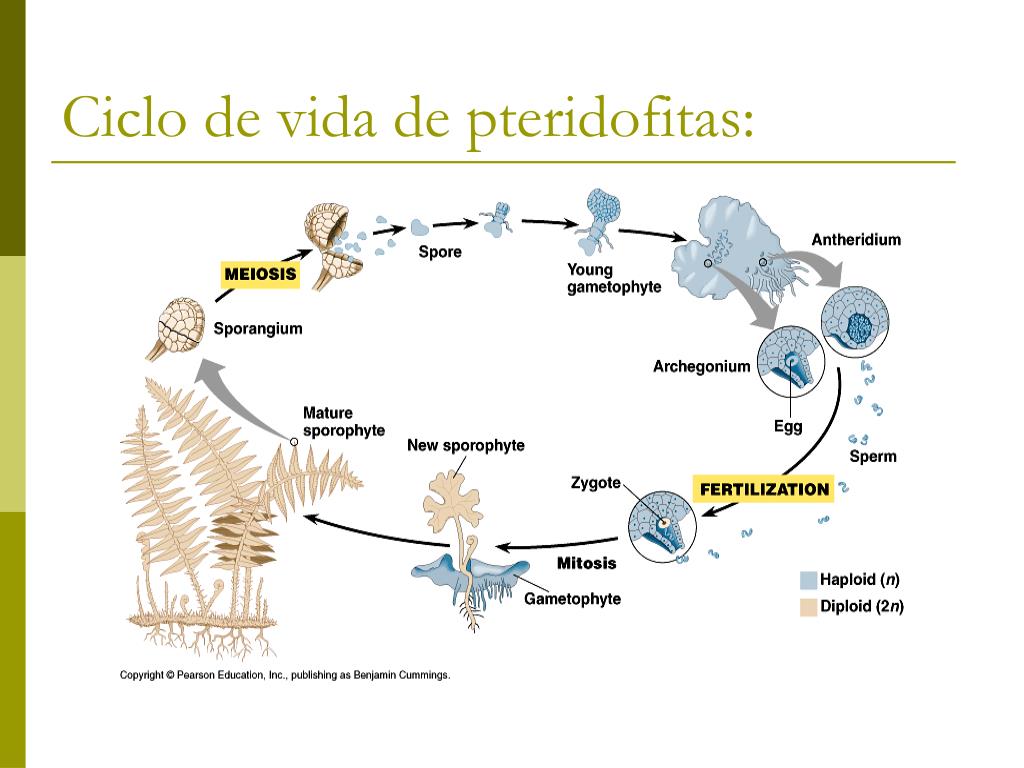 Ciclo de vida de pteridofitas:

MEIOSIS

Spore

Young gametophyte

Antheridium

Sporangium

Archegonium

Egg

Sperm

Mature sporophyte

New sporophyte

Zygote

FERTILIZATION

Mitosis

Gametophyte

Haploid ($n$)

Diploid ($2n$)

Copyright © Pearson Education, Inc., publishing as Benjamin Cummings.